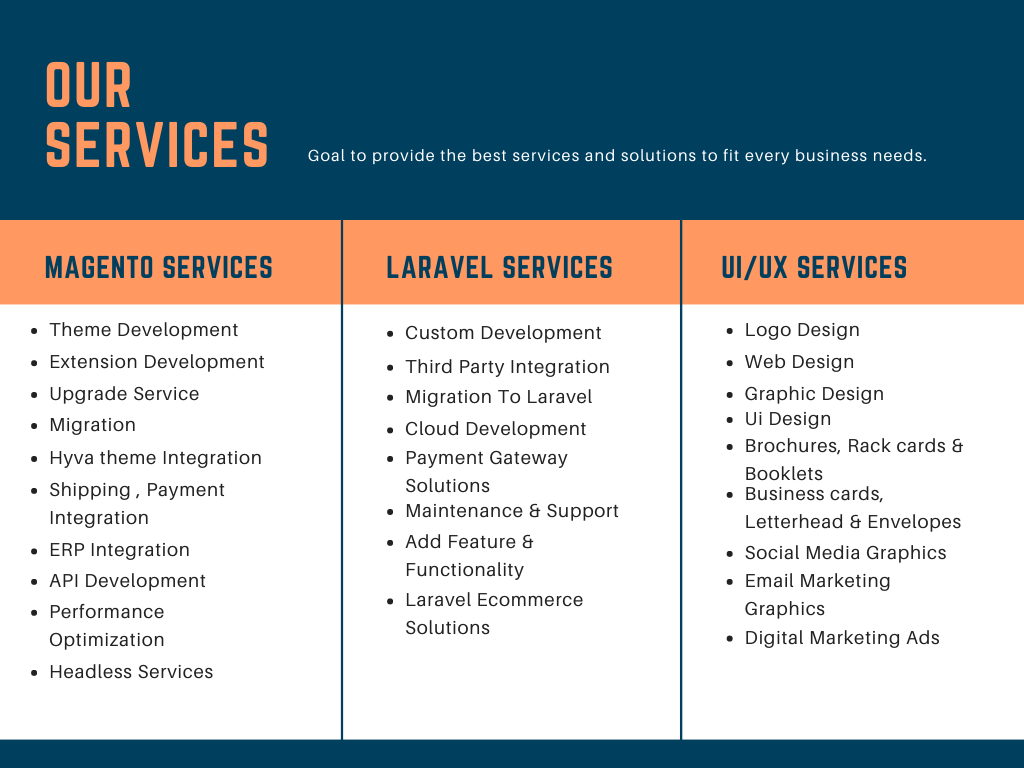 OUR SERVICES

Goal to provide the best services and solutions to fit every business needs.

MAGENTO SERVICES

- Theme Development
- Extension Development
- Upgrade Service
- Migration
- Hyva theme Integration
- Shipping , Payment Integration
- ERP Integration
- API Development
- Performance Optimization
- Headless Services

LARAVEL SERVICES

- Custom Development
- Third Party Integration
- Migration To Laravel
- Cloud Development
- Payment Gateway Solutions
- Maintenance & Support
- Add Feature & Functionality
- Laravel Ecommerce Solutions

UI/UX SERVICES

- Logo Design
- Web Design
- Graphic Design
- Ui Design
- Brochures, Rack cards & Booklets
- Business cards, Letterhead & Envelopes
- Social Media Graphics
- Email Marketing Graphics
- Digital Marketing Ads